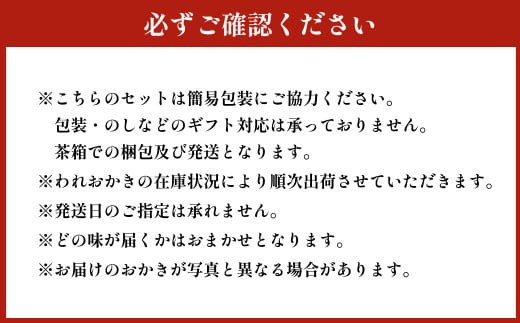 必ずご確認ください

※こちらのセットは簡易包装にご協力ください。
包装・のしなどのギフト対応は承っておりません。
茶箱での梱包及び発送となります。
※われおかきの在庫状況により順次出荷させていただきます。
※発送日のご指定は承れません。
※どの味が届くかはおまかせとなります。
※お届けのおかきが写真と異なる場合があります。